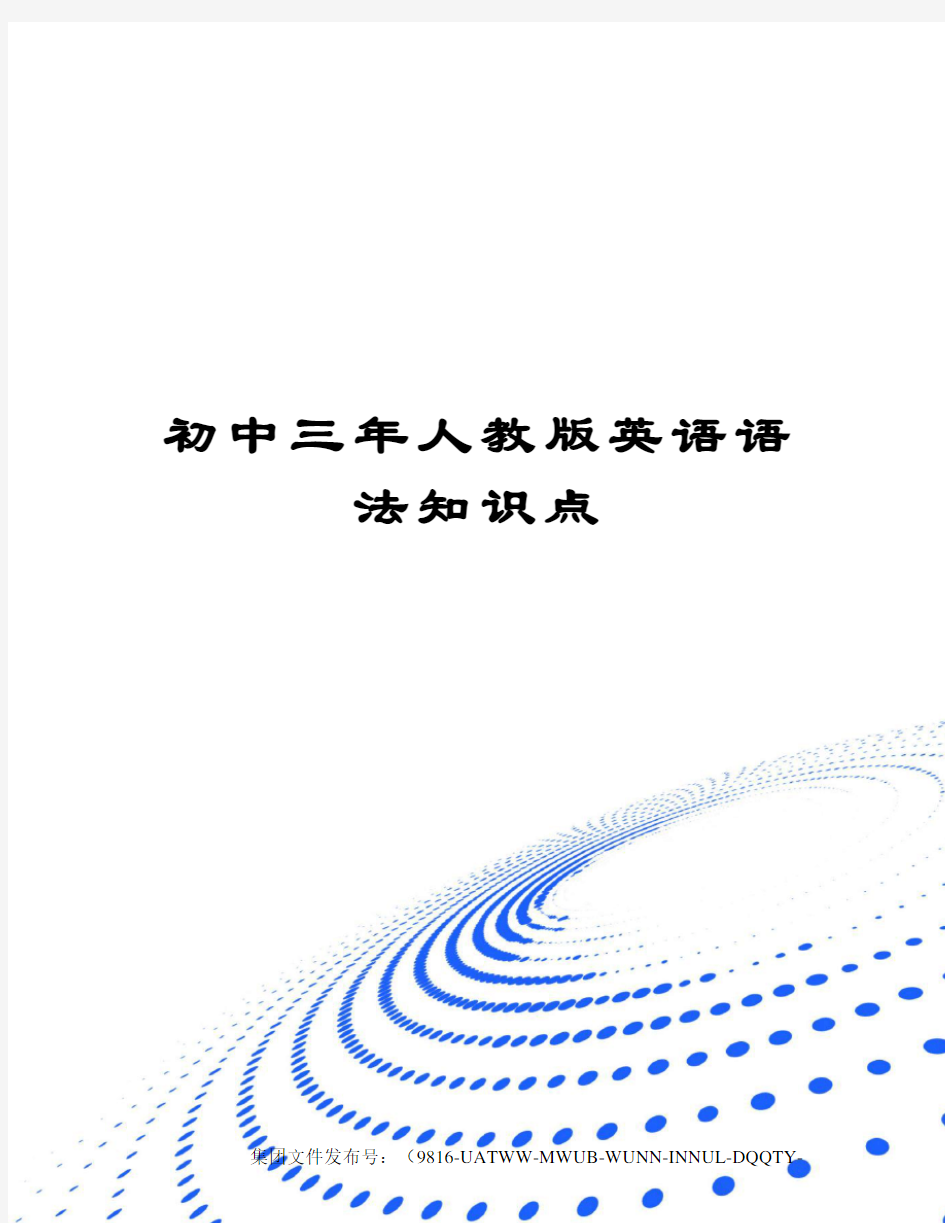 初中三年人教版英语语法知识点

集团文件发布号：（9816-UATWW-MWUB-WUNN-INNUL-DQQTY-